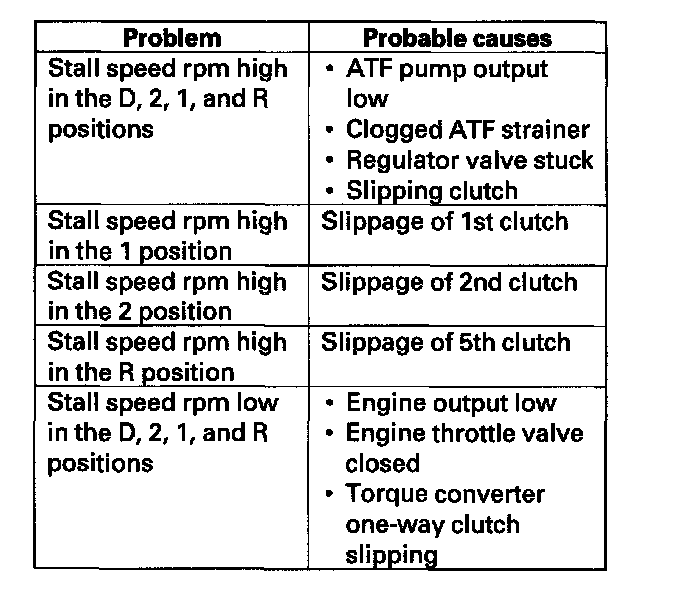 | Problem | Probable causes |
|---|---|
| Stall speed rpm high in the D, 2, 1, and R positions | • ATF pump output low • Clogged ATF strainer • Regulator valve stuck • Slipping clutch |
| Stall speed rpm high in the 1 position | Slippage of 1st clutch |
| Stall speed rpm high in the 2 position | Slippage of 2nd clutch |
| Stall speed rpm high in the R position | Slippage of 5th clutch |
| Stall speed rpm low in the D, 2, 1, and R positions | • Engine output low • Engine throttle valve closed • Torque converter one-way clutch slipping |